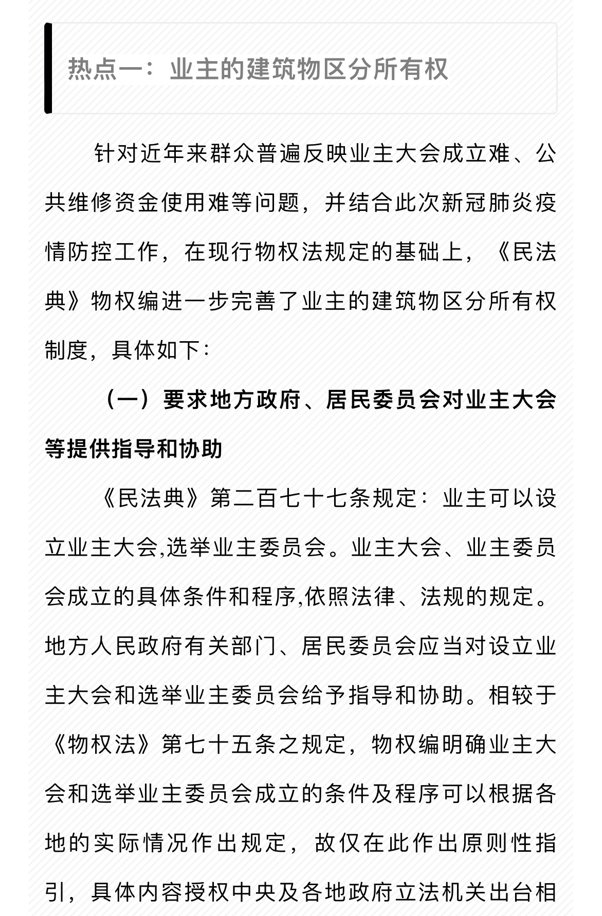 热点一：业主的建筑物区分所有权

针对近年来群众普遍反映业主大会成立难、公共维修资金使用难等问题，并结合此次新冠肺炎疫情防控工作，在现行物权法规定的基础上，《民法典》物权编进一步完善了业主的建筑物区分所有权制度，具体如下：

（一）要求地方政府、居民委员会对业主大会等提供指导和协助

《民法典》第二百七十七条规定：业主可以设立业主大会,选举业主委员会。业主大会、业主委员会成立的具体条件和程序,依照法律、法规的规定。地方人民政府有关部门、居民委员会应当对设立业主大会和选举业主委员会给予指导和协助。相较于《物权法》第七十五条之规定，物权编明确业主大会和选举业主委员会成立的条件及程序可以根据各地的实际情况作出规定，故仅在此作出原则性指引，具体内容授权中央及各地政府立法机关出台相